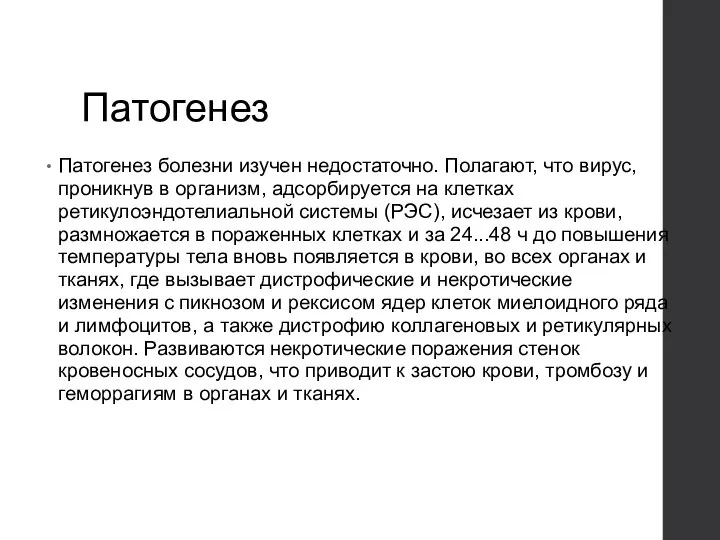 Патогенез

• Патогенез болезни изучен недостаточно. Полагают, что вирус, проникнув в организм, адсорбируется на клетках ретикулоэндотелиальной системы (РЭС), исчезает из крови, размножается в пораженных клетках и за 24...48 ч до повышения температуры тела вновь появляется в крови, во всех органах и тканях, где вызывает дистрофические и некротические изменения с пикнозом и рексисом ядер клеток миелоидного ряда и лимфоцитов, а также дистрофию коллагеновых и ретикулярных волокон. Развиваются некротические поражения стенок кровеносных сосудов, что приводит к застою крови, тромбозу и геморрагиям в органах и тканях.